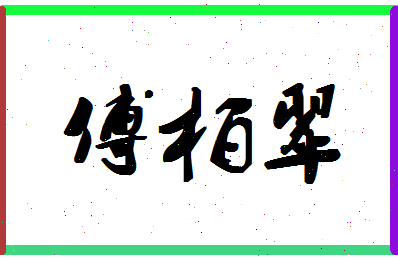 傅栢翠